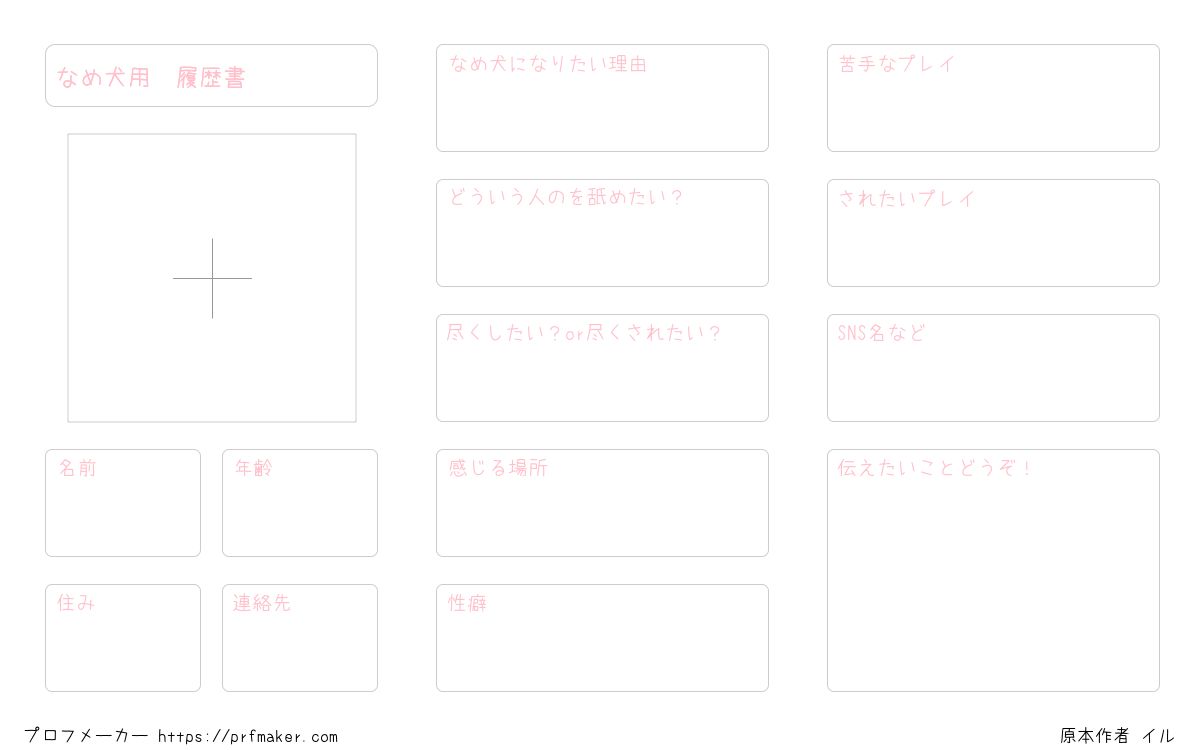 なめ犬用 履歴書

名前

年齢

住み

連絡先

なめ犬になりたい理由

どういう人のを舐めたい?

尽くしたい?or尽くされたい?

感じる場所

性癖

苦手なプレイ

されたいプレイ

SNS名など

伝えたいことどうぞ!

プロフメーカー https://prfmaker.com

原本作者 イル